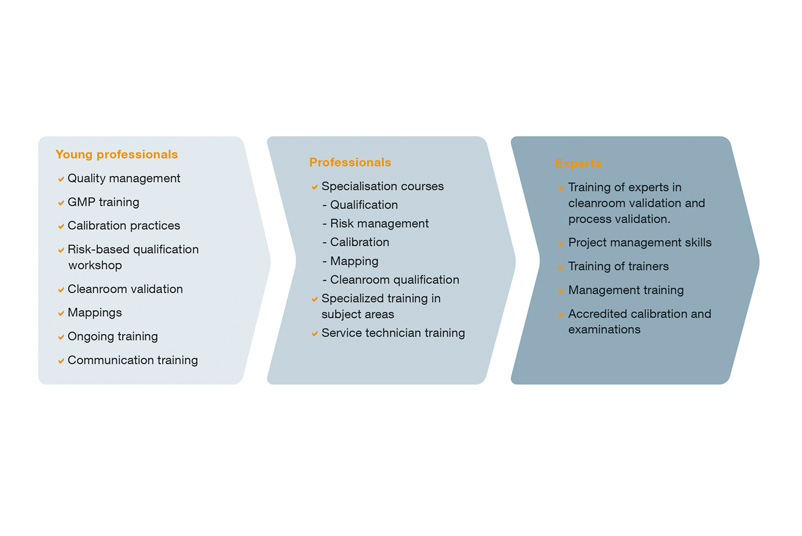 Young professionals
✔ Quality management
✔ GMP training
✔ Calibration practices
✔ Risk-based qualification workshop
✔ Cleanroom validation
✔ Mappings
✔ Ongoing training
✔ Communication training

Professionals
✔ Specialisation courses
- Qualification
- Risk management
- Calibration
- Mapping
- Cleanroom qualification
✔ Specialized training in subject areas
✔ Service technician training

Experts
✔ Training of experts in cleanroom validation and process validation.
✔ Project management skills
✔ Training of trainers
✔ Management training
✔ Accredited calibration and examinations